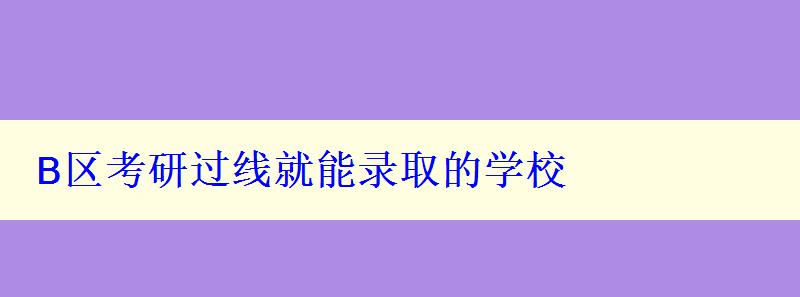 B区考研过线就能录取的学校